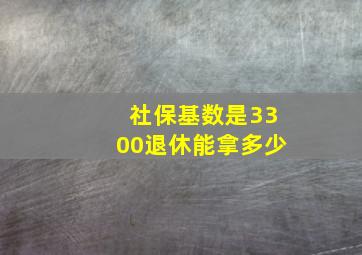 社保基数是3300退休能拿多少